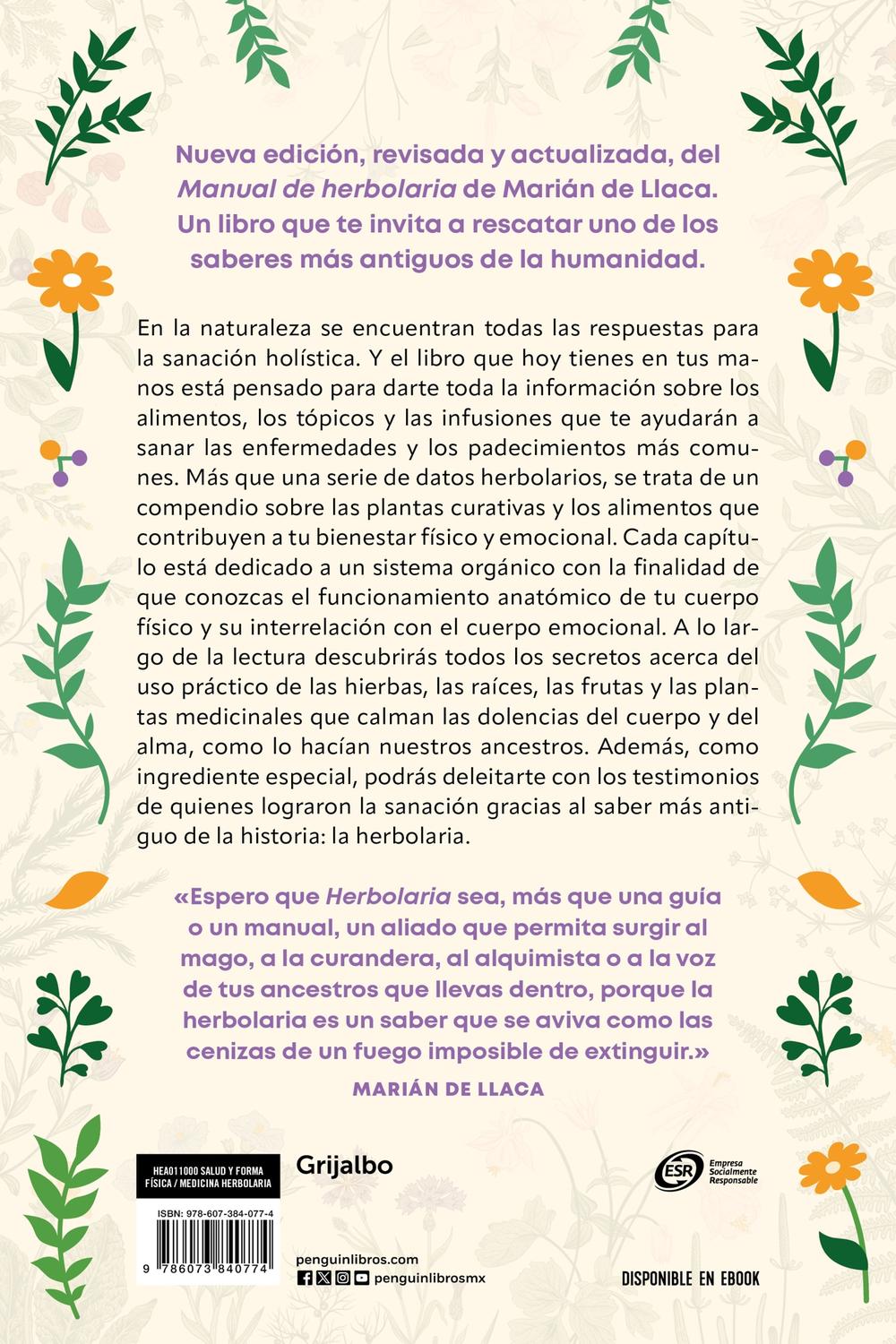 Nueva edición, revisada y actualizada, del Manual de herbolaria de Marián de Llaca. Un libro que te invita a rescatar uno de los saberes más antiguos de la humanidad.

En la naturaleza se encuentran todas las respuestas para la sanación holística. Y el libro que hoy tienes en tus manos está pensado para darte toda la información sobre los alimentos, los tópicos y las infusiones que te ayudarán a sanar las enfermedades y los padecimientos más comunes. Más que una serie de datos herbolarios, se trata de un compendio sobre las plantas curativas y los alimentos que contribuyen a tu bienestar físico y emocional. Cada capítulo está dedicado a un sistema orgánico con la finalidad de que conozcas el funcionamiento anatómico de tu cuerpo físico y su interrelación con el cuerpo emocional. A lo largo de la lectura descubrirás todos los secretos acerca del uso práctico de las hierbas, las raíces, las frutas y las plantas medicinales que calman las dolencias del cuerpo y del alma, como lo hacían nuestros ancestros. Además, como ingrediente especial, podrás deleitarte con los testimonios de quienes lograron la sanación gracias al saber más antiguo de la historia: la herbolaria.

«Espero que Herbolaria sea, más que una guía o un manual, un aliado que permita surgir al mago, a la curandera, al alquimista o a la voz de tus ancestros que llevas dentro, porque la herbolaria es un saber que se aviva como las cenizas de un fuego imposible de extinguir.»

MARIÁN DE LLACA

HEA011000 SALUD Y FORMA FÍSICA / MEDICINA HERBOLARIA

ISBN: 978-607-384-077-4

9 786073 840774

Grijalbo

penguinlibros.com

penguinlibrosmx

ESR Empresa Socialmente Responsable

DISPONIBLE EN EBOOK